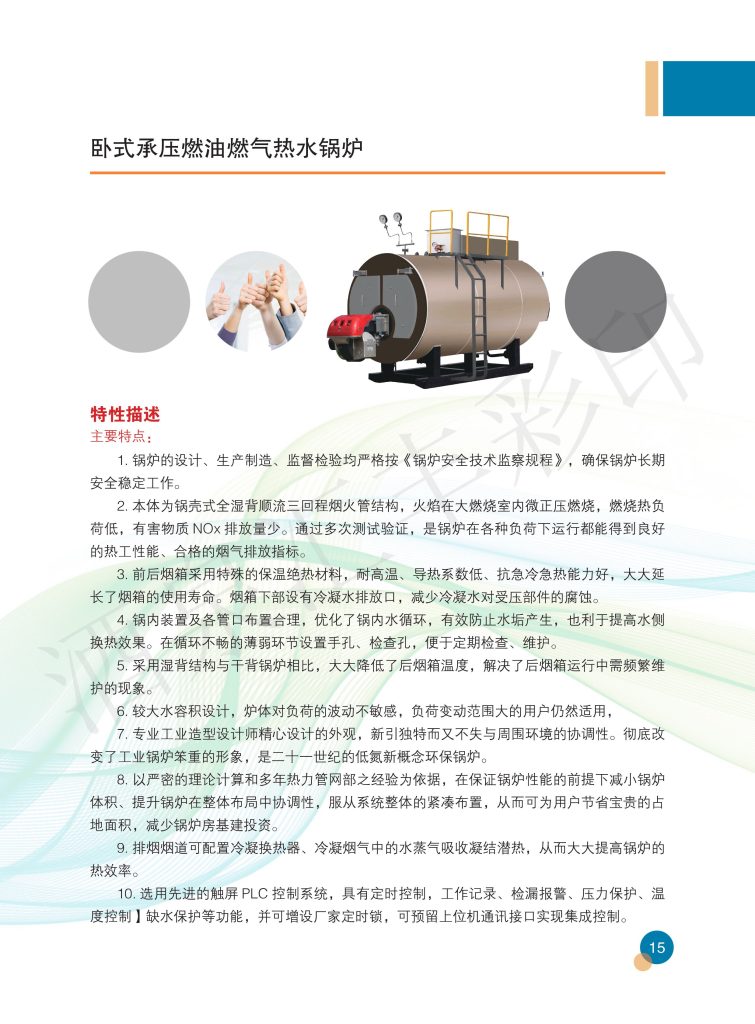 卧式承压燃油燃气热水锅炉

特性描述
主要特点：

1. 锅炉的设计、生产制造、监督检验均严格按《锅炉安全技术监察规程》，确保锅炉长期安全稳定工作。

2. 本体为锅壳式全湿背顺流三回程烟火管结构，火焰在大燃烧室内微正压燃烧，燃烧热负荷低，有害物质 NOx 排放量少。通过多次测试验证，是锅炉在各种负荷下运行都能得到良好的热工性能、合格的烟气排放指标。

3. 前后烟箱采用特殊的保温绝热材料，耐高温、导热系数低、抗急冷急热能力好，大大延长了烟箱的使用寿命。烟箱下部设有冷凝水排放口，减少冷凝水对受压部件的腐蚀。

4. 锅内装置及各管口布置合理，优化了锅内水循环，有效防止水垢产生，也利于提高水侧换热效果。在循环不畅的薄弱环节设置手孔、检查孔，便于定期检查、维护。

5. 采用湿背结构与干背锅炉相比，大大降低了后烟箱温度，解决了后烟箱运行中需频繁维护的现象。

6. 较大水容积设计，炉体对负荷的波动不敏感，负荷变动范围大的用户仍然适用，

7. 专业工业造型设计师精心设计的外观，新引独特而又不失与周围环境的协调性。彻底改变了工业锅炉笨重的形象，是二十一世纪的低氮新概念环保锅炉。

8. 以严密的理论计算和多年热力管网部之经验为依据，在保证锅炉性能的前提下减小锅炉体积、提升锅炉在整体布局中协调性，服从系统整体的紧凑布置，从而可为用户节省宝贵的占地面积，减少锅炉房基建投资。

9. 排烟烟道可配置冷凝换热器、冷凝烟气中的水蒸气吸收凝结潜热，从而大大提高锅炉的热效率。

10. 选用先进的触屏 PLC 控制系统，具有定时控制，工作记录、检漏报警、压力保护、温度控制】缺水保护等功能，并可增设厂家定时锁，可预留上位机通讯接口实现集成控制。

15